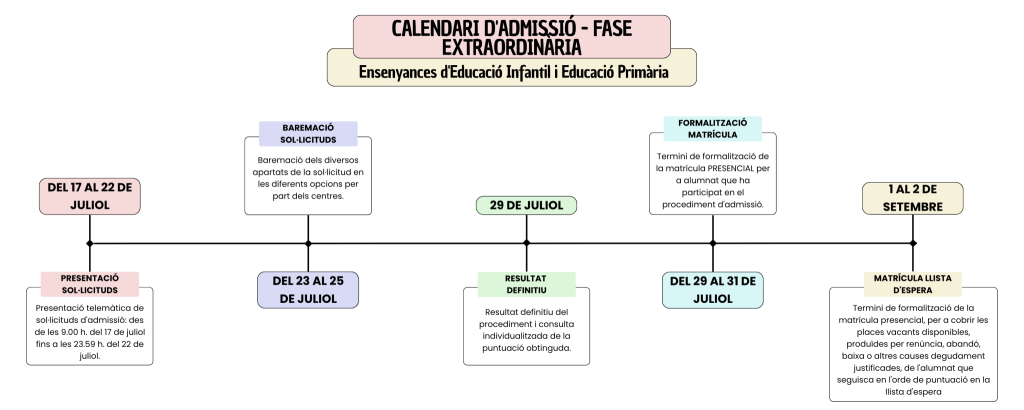 CALENDARI D'ADMISSIÓ - FASE EXTRAORDINÀRIA

Ensenyances d'Educació Infantil i Educació Primària

DEL 17 AL 22 DE JULIOL

PRESENTACIÓ SOL·LICITUDS

Presentació telemàtica de sol·licituds d'admissió: des de les 9.00 h. del 17 de juliol fins a les 23.59 h. del 22 de juliol.

BAREMACIÓ SOL·LICITUDS

Baremació dels diversos apartats de la sol·licitud en les diferents opcions per part dels centres.

DEL 23 AL 25 DE JULIOL

29 DE JULIOL

RESULTAT DEFINITIU

Resultat definitiu del procediment i consulta individualitzada de la puntuació obtinguda.

FORMALITZACIÓ MATRÍCULA

Termini de formalització de la matrícula PRESENCIAL per a alumnat que ha participat en el procediment d'admissió.

DEL 29 AL 31 DE JULIOL

1 AL 2 DE SETEMBRE

MATRÍCULA LLISTA D'ESPERA

Termini de formalització de la matrícula presencial, per a cobrir les places vacants disponibles, produïdes per renúncia, abandó, baixa o altres causes degudament justificades, de l'alumnat que seguisca en l'orde de puntuació en la llista d'espera